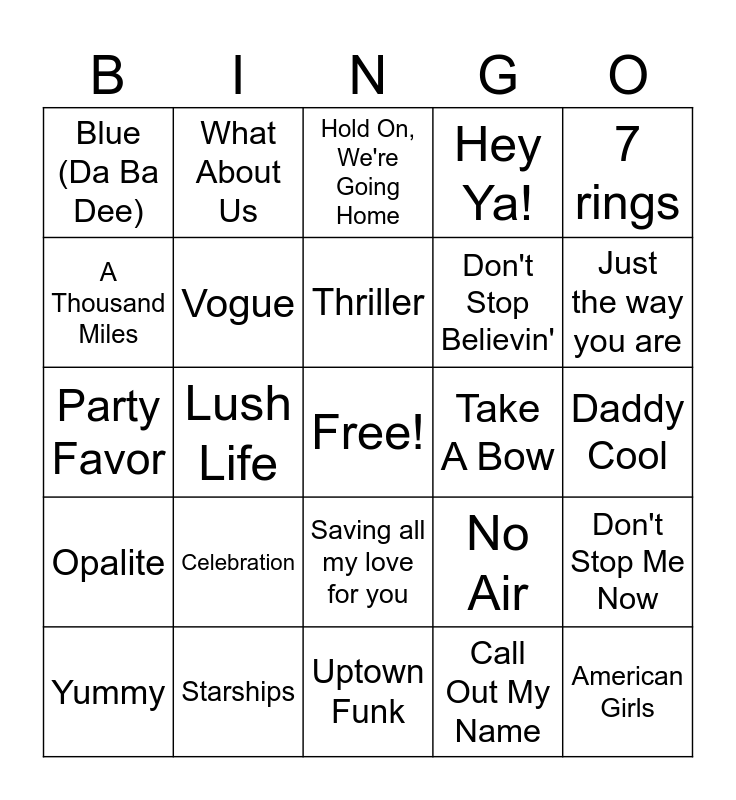 | B | I | N | G | O |
|---|---|---|---|---|
| Blue (Da Ba Dee) | What About Us | Hold On, We're Going Home | Hey Ya! | 7 rings |
| A Thousand Miles | Vogue | Thriller | Don't Stop Believin' | Just the way you are |
| Party Favor | Lush Life | Free! | Take A Bow | Daddy Cool |
| Opalite | Celebration | Saving all my love for you | No Air | Don't Stop Me Now |
| Yummy | Starships | Uptown Funk | Call Out My Name | American Girls |